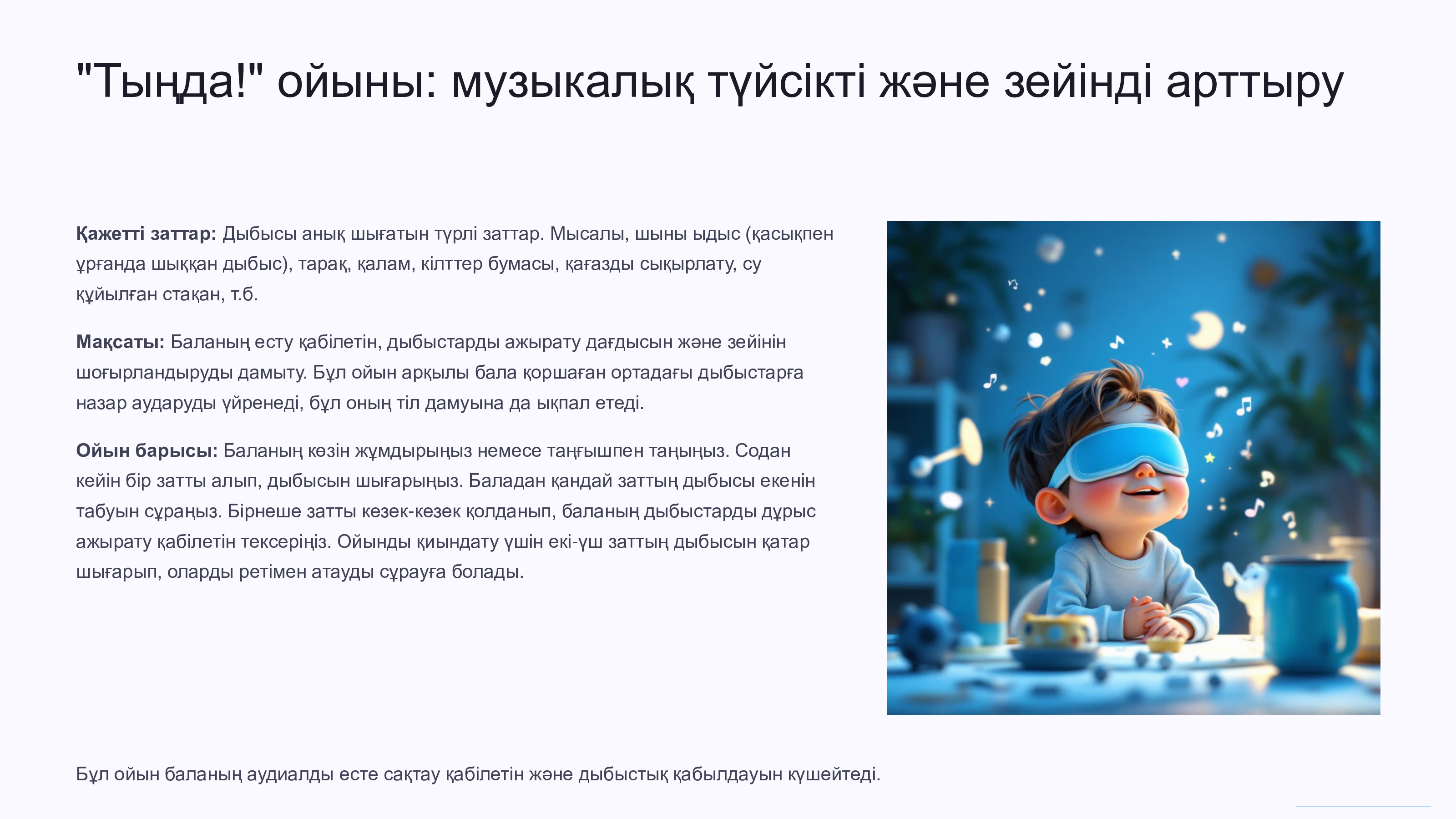 "Тыңда!" ойыны: музыкалық түйсікті және зейінді арттыру

Қажетті заттар: Дыбысы анық шығатын түрлі заттар. Мысалы, шыны ыдыс (қасықпен ұрғанда шыққан дыбыс), тарақ, қалам, кілттер бумасы, қағазды сықырлату, су құйылған стақан, т.б.

Мақсаты: Баланың есту қабілетін, дыбыстарды ажырату дағдысын және зейінін шоғырландыруды дамыту. Бұл ойын арқылы бала қоршаған ортадағы дыбыстарға назар аударуды үйренеді, бұл оның тіл дамуына да ықпал етеді.

Ойын барысы: Баланың көзін жұмдырыңыз немесе таңғышпен таңыңыз. Содан кейін бір затты алып, дыбысын шығарыңыз. Баладан қандай заттың дыбысы екенін табуын сұраңыз. Бірнеше затты кезек-кезек қолданып, баланың дыбыстарды дұрыс ажырату қабілетін тексеріңіз. Ойынды қиындату үшін екі-үш заттың дыбысын қатар шығарып, оларды ретімен атауды сұрауға болады.

Бұл ойын баланың аудиалды есте сақтау қабілетін және дыбыстық қабылдауын күшейтеді.